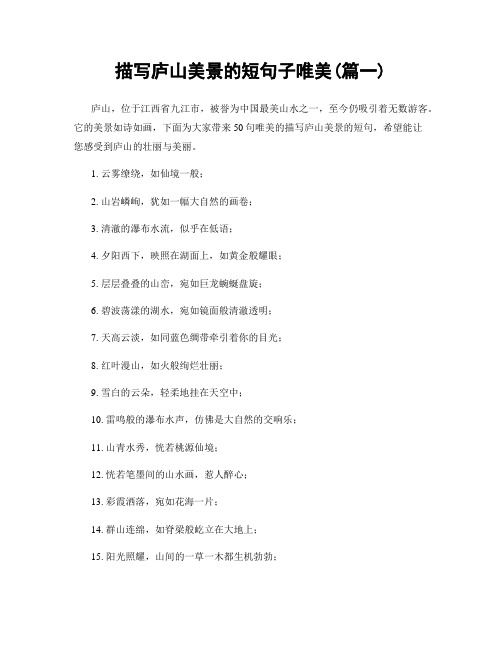 描写庐山美景的短句子唯美(篇一)

庐山，位于江西省九江市，被誉为中国最美山水之一，至今仍吸引着无数游客。它的美景如诗如画，下面为大家带来50句唯美的描写庐山美景的短句，希望能让您感受到庐山的壮丽与美丽。

1. 云雾缭绕，如仙境一般；

2. 山岩嶙峋，犹如一幅大自然的画卷；

3. 清澈的瀑布水流，似乎在低语；

4. 夕阳西下，映照在湖面上，如黄金般耀眼；

5. 层层叠叠的山峦，宛如巨龙蜿蜒盘旋；

6. 碧波荡漾的湖水，宛如镜面般清澈透明；

7. 天高云淡，如同蓝色绸带牵引着你的目光；

8. 红叶漫山，如火般绚烂壮丽；

9. 雪白的云朵，轻柔地挂在天空中；

10. 雷鸣般的瀑布水声，仿佛是大自然的交响乐；

11. 山青水秀，恍若桃源仙境；

12. 恍若笔墨间的山水画，惹人醉心；

13. 彩霞洒落，宛如花海一片；

14. 群山连绵，如脊梁般屹立在大地上；

15. 阳光照耀，山间的一草一木都生机勃勃；